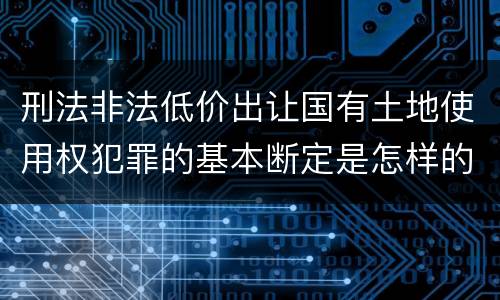 刑法非法低价出让国有土地使用权犯罪的基本断定是怎样的